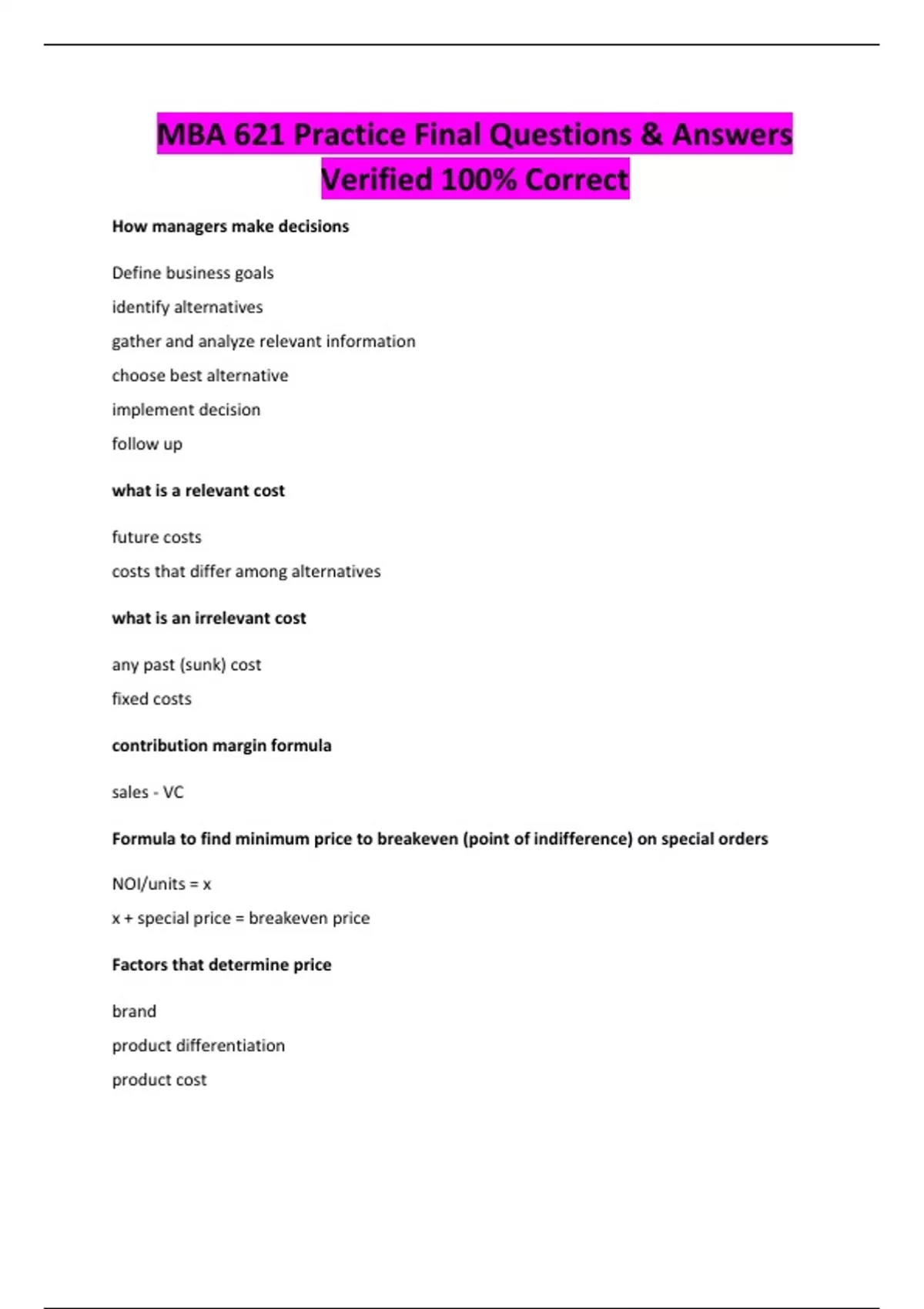 MBA 621 Practice Final Questions & Answers Verified 100% Correct

How managers make decisions

Define business goals

identify alternatives

gather and analyze relevant information

choose best alternative

implement decision

follow up

what is a relevant cost

future costs

costs that differ among alternatives

what is an irrelevant cost

any past (sunk) cost

fixed costs

contribution margin formula

sales - VC

Formula to find minimum price to breakeven (point of indifference) on special orders

NOI/units = x

x + special price = breakeven price

Factors that determine price

brand

product differentiation

product cost